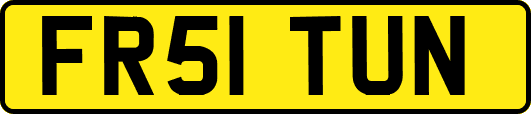 FR51 TUN